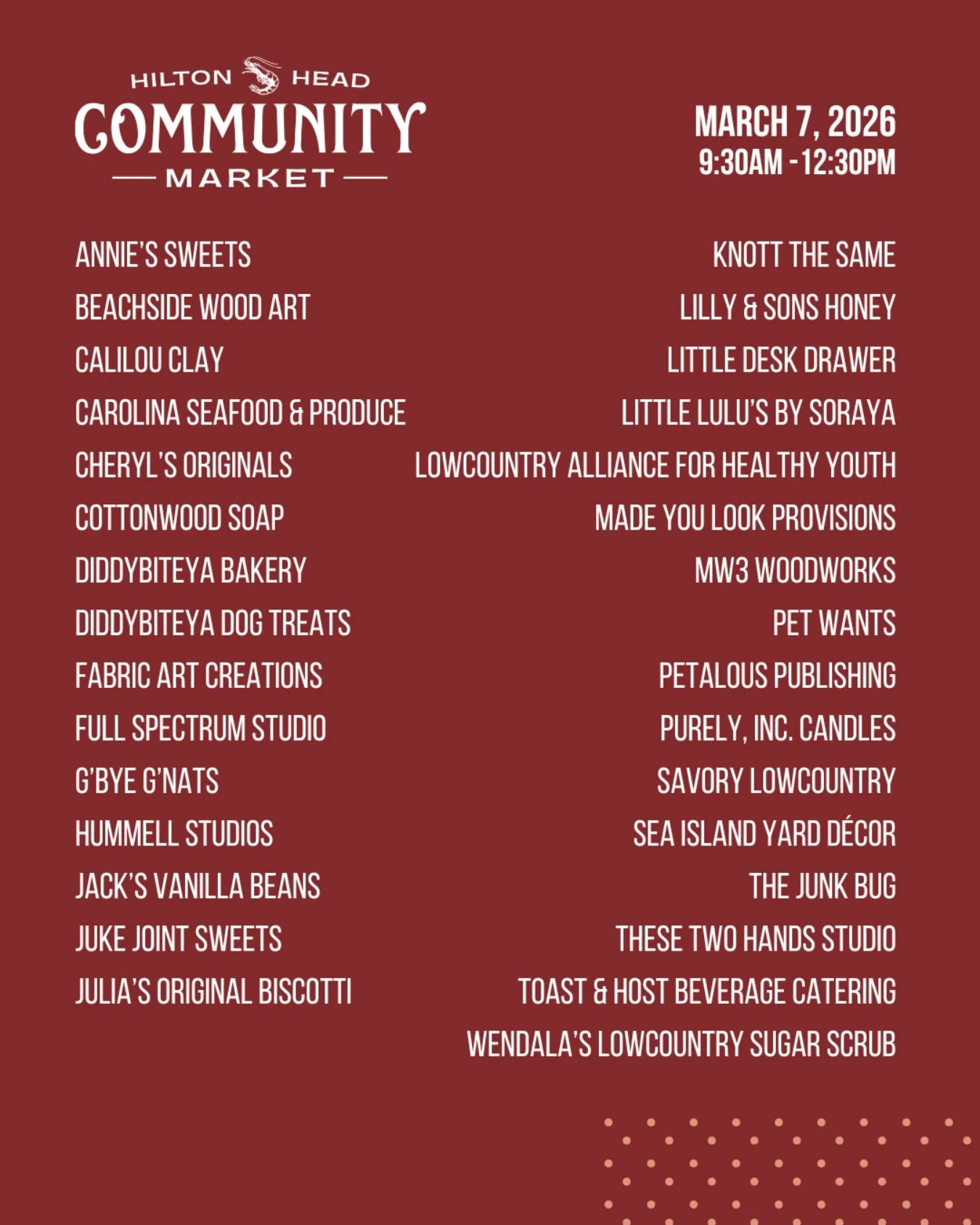 HILTON HEAD
COMMUNITY
MARKET

MARCH 7, 2026
9:30AM - 12:30PM

ANNIE'S SWEETS
BEACHSIDE WOOD ART
CALILOU CLAY
CAROLINA SEAFOOD & PRODUCE
CHERYL'S ORIGINALS
COTTONWOOD SOAP
DIDDYBITEYA BAKERY
DIDDYBITEYA DOG TREATS
FABRIC ART CREATIONS
FULL SPECTRUM STUDIO
G'BYE G'NATS
HUMMELL STUDIOS
JACK'S VANILLA BEANS
JUKE JOINT SWEETS
JULIA'S ORIGINAL BISCOTTI

KNOTT THE SAME
LILLY & SONS HONEY
LITTLE DESK DRAWER
LITTLE LULU'S BY SORAYA
LOWCOUNTRY ALLIANCE FOR HEALTHY YOUTH
MADE YOU LOOK PROVISIONS
MW3 WOODWORKS
PET WANTS
PETALOUS PUBLISHING
PURELY, INC. CANDLES
SAVORY LOWCOUNTRY
SEA ISLAND YARD DÉCOR
THE JUNK BUG
THESE TWO HANDS STUDIO
TOAST & HOST BEVERAGE CATERING
WENDALA'S LOWCOUNTRY SUGAR SCRUB